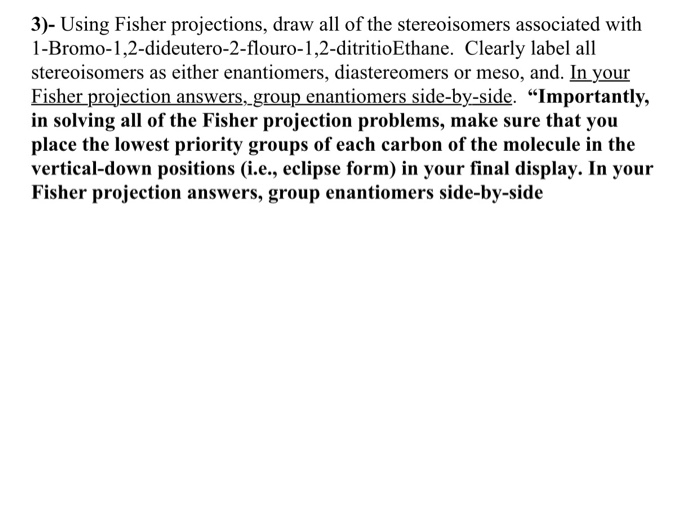 3)- Using Fisher projections, draw all of the stereoisomers associated with 1-Bromo-1,2-dideutero-2-flouro-1,2-ditritioEthane. Clearly label all stereoisomers as either enantiomers, diastereomers or meso, and. In your Fisher projection answers, group enantiomers side-by-side. “Importantly, in solving all of the Fisher projection problems, make sure that you place the lowest priority groups of each carbon of the molecule in the vertical-down positions (i.e., eclipse form) in your final display. In your Fisher projection answers, group enantiomers side-by-side